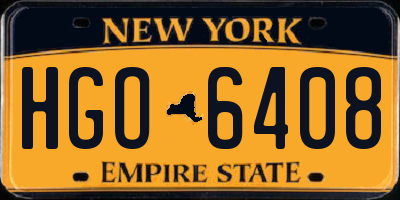 NEW YORK

HGO 6408

EMPIRE STATE